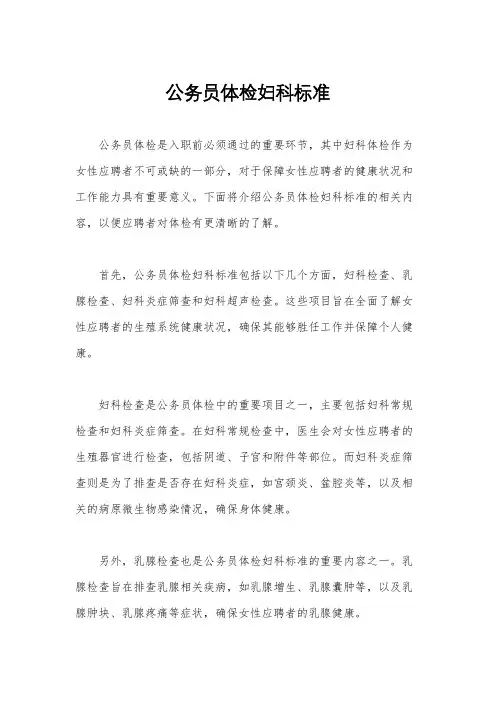 公务员体检妇科标准

公务员体检是入职前必须通过的重要环节，其中妇科体检作为女性应聘者不可或缺的一部分，对于保障女性应聘者的健康状况和工作能力具有重要意义。下面将介绍公务员体检妇科标准的相关内容，以便应聘者对体检有更清晰的了解。

首先，公务员体检妇科标准包括以下几个方面，妇科检查、乳腺检查、妇科炎症筛查和妇科超声检查。这些项目旨在全面了解女性应聘者的生殖系统健康状况，确保其能够胜任工作并保障个人健康。

妇科检查是公务员体检中的重要项目之一，主要包括妇科常规检查和妇科炎症筛查。在妇科常规检查中，医生会对女性应聘者的生殖器官进行检查，包括阴道、子宫和附件等部位。而妇科炎症筛查则是为了排查是否存在妇科炎症，如宫颈炎、盆腔炎等，以及相关的病原微生物感染情况，确保身体健康。

另外，乳腺检查也是公务员体检妇科标准的重要内容之一。乳腺检查旨在排查乳腺相关疾病，如乳腺增生、乳腺囊肿等，以及乳腺肿块、乳腺疼痛等症状，确保女性应聘者的乳腺健康。